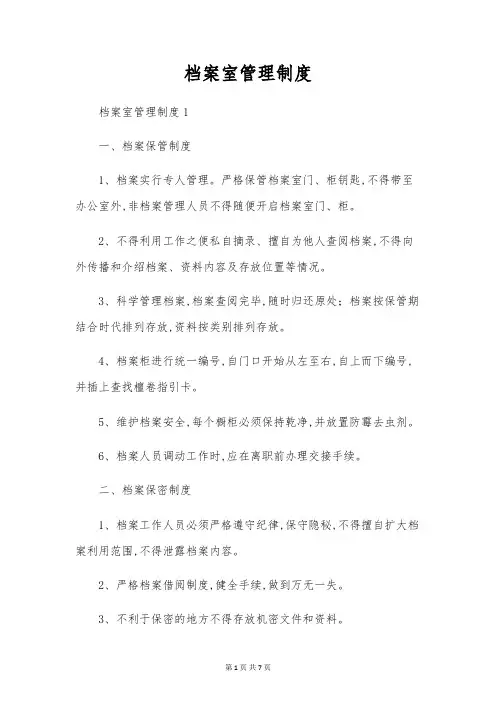 档案室管理制度

档案室管理制度1

一、档案保管制度

1、档案实行专人管理。严格保管档案室门、柜钥匙,不得带至办公室外,非档案管理人员不得随便开启档案室门、柜。

2、不得利用工作之便私自摘录、擅自为他人查阅档案,不得向外传播和介绍档案、资料内容及存放位置等情况。

3、科学管理档案,档案查阅完毕,随时归还原处;档案按保管期结合时代排列存放,资料按类别排列存放。

4、档案柜进行统一编号,自门口开始从左至右,自上而下编号,并插上查找檀卷指引卡。

5、维护档案安全,每个橱柜必须保持乾净,并放置防霉去虫剂。

6、档案人员调动工作时,应在离职前办理交接手续。

二、档案保密制度

1、档案工作人员必须严格遵守纪律,保守隐秘,不得擅自扩大档案利用范围,不得泄露档案内容。

2、严格档案借阅制度,健全手续,做到万无一失。

3、不利于保密的地方不得存放机密文件和资料。

第1页 共7页